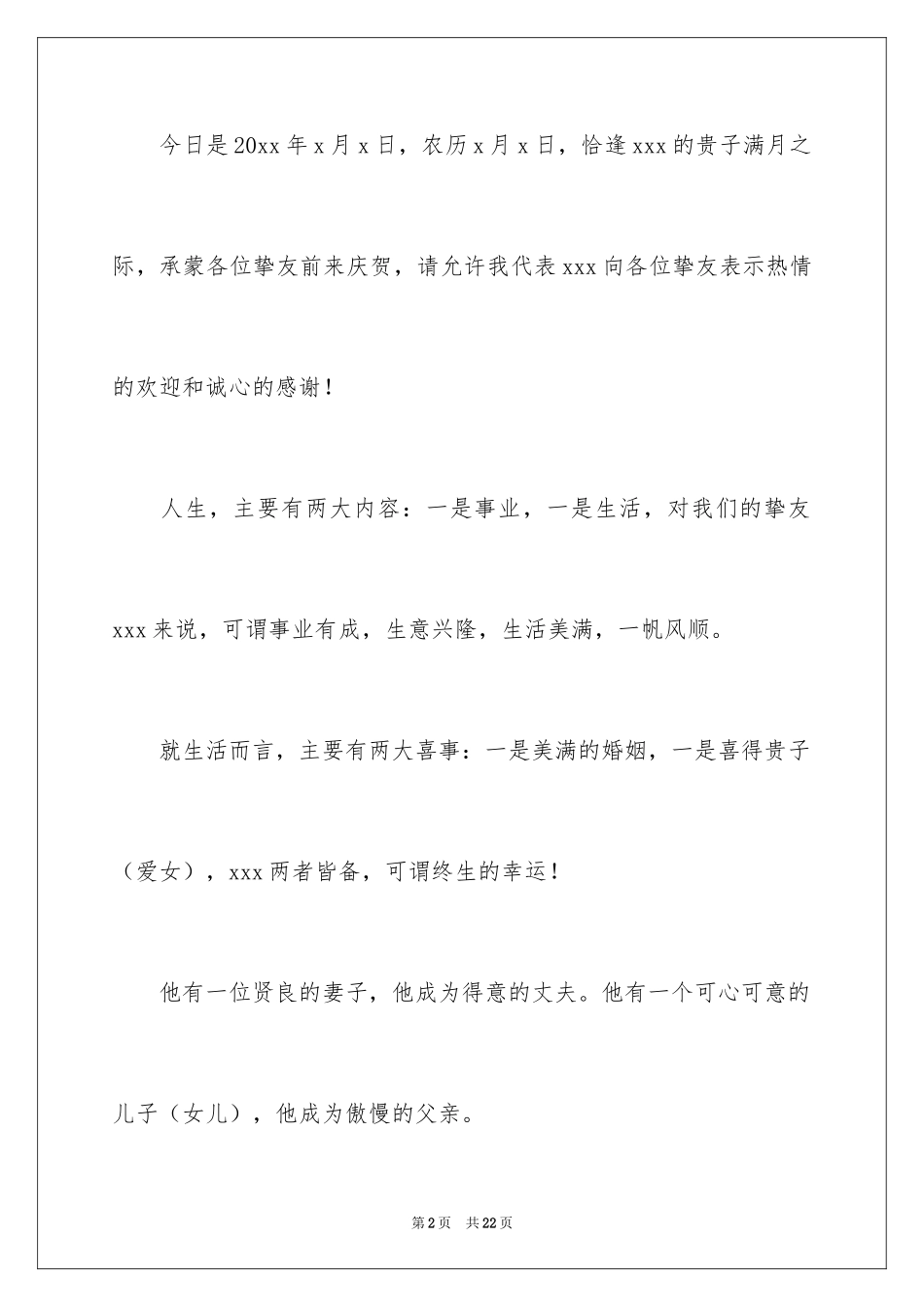 今日是20xx年x月x日，农历x月x日，恰逢xxx的贵子满月之际，承蒙各位挚友前来庆贺，请允许我代表xxx向各位挚友表示热情的欢迎和诚心的感谢！

人生，主要有两大内容：一是事业，一是生活，对我们的挚友xxx来说，可谓事业有成，生意兴隆，生活美满，一帆风顺。

就生活而言，主要有两大喜事：一是美满的婚姻，一是喜得贵子（爱女），xxx两者皆备，可谓终生的幸运！

他有一位贤良的妻子，他成为得意的丈夫。他有一个可心可意的儿子（女儿），他成为傲慢的父亲。

第2页 共22页